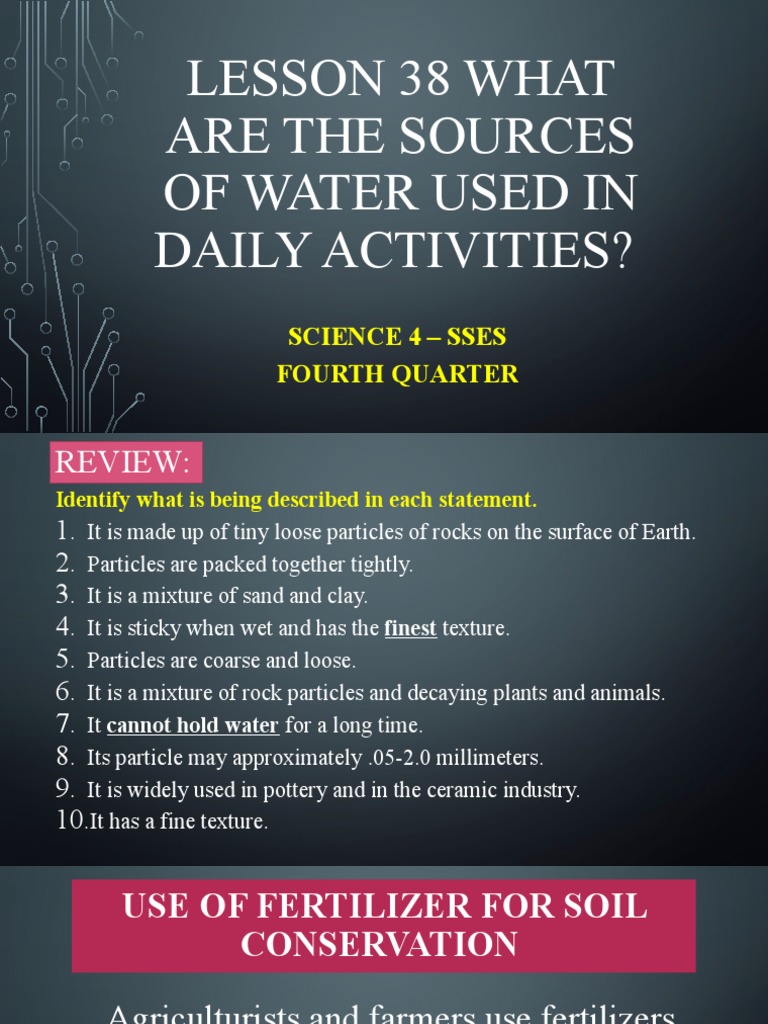 LESSON 38 WHAT ARE THE SOURCES OF WATER USED IN DAILY ACTIVITIES?

SCIENCE 4 – SSES
FOURTH QUARTER

REVIEW:

Identify what is being described in each statement.

1. It is made up of tiny loose particles of rocks on the surface of Earth.
2. Particles are packed together tightly.
3. It is a mixture of sand and clay.
4. It is sticky when wet and has the finest texture.
5. Particles are coarse and loose.
6. It is a mixture of rock particles and decaying plants and animals.
7. It cannot hold water for a long time.
8. Its particle may approximately .05-2.0 millimeters.
9. It is widely used in pottery and in the ceramic industry.
10. It has a fine texture.

USE OF FERTILIZER FOR SOIL CONSERVATION

Agriculturists and farmers use fertilizers